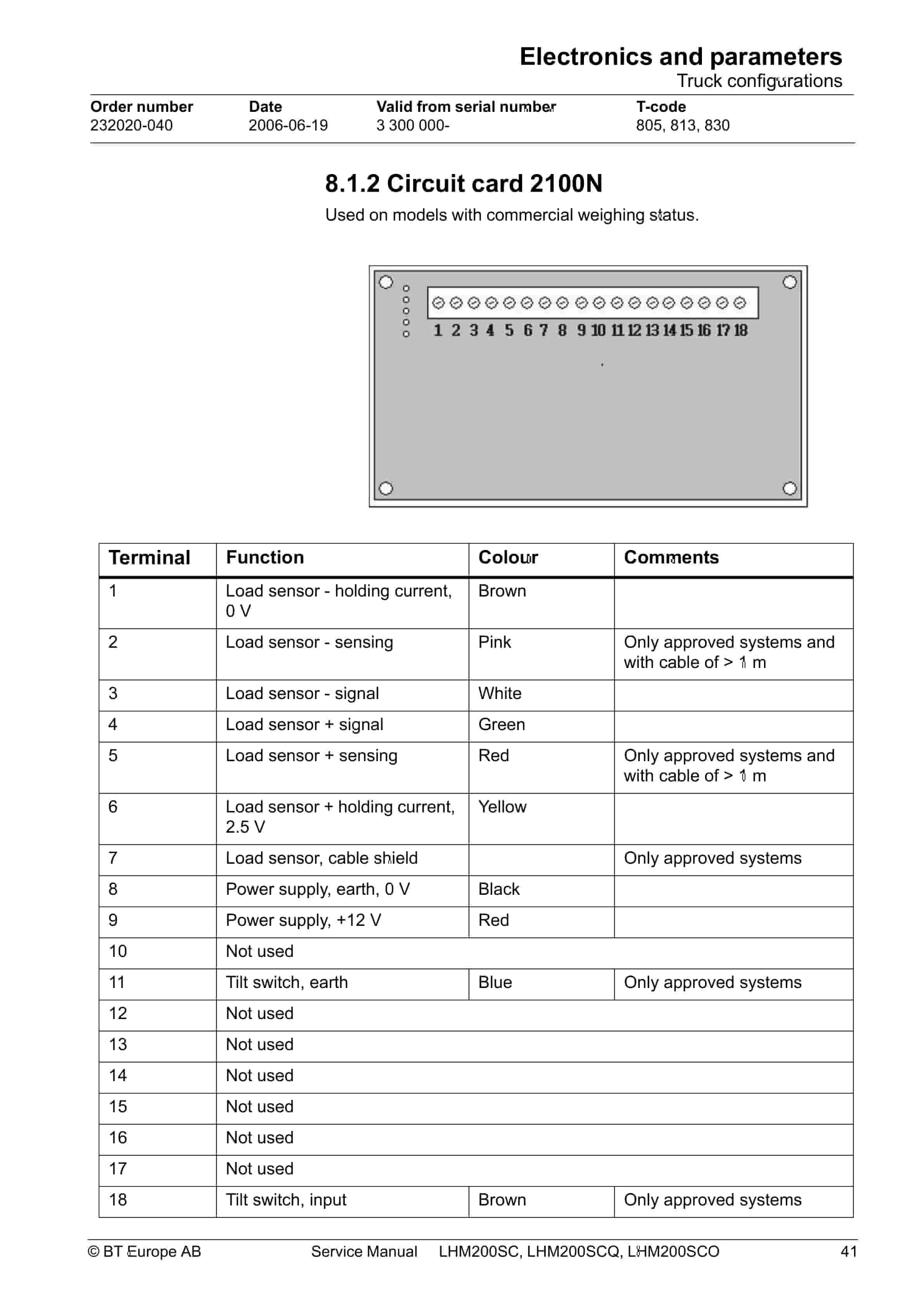 Electronics and parameters
Truck configurations

| Order number | Date | Valid from serial number | T-code |
|---|---|---|---|
| 232020-040 | 2006-06-19 | 3 300 000- | 805, 813, 830 |

8.1.2 Circuit card 2100N

Used on models with commercial weighing status.

1 2 3 4 5 6 7 8 9 10 11 12 13 14 15 16 17 18

| Terminal | Function | Colour | Comments |
|---|---|---|---|
| 1 | Load sensor - holding current, 0 V | Brown | |
| 2 | Load sensor - sensing | Pink | Only approved systems and with cable of > 1 m |
| 3 | Load sensor - signal | White | |
| 4 | Load sensor + signal | Green | |
| 5 | Load sensor + sensing | Red | Only approved systems and with cable of > 1 m |
| 6 | Load sensor + holding current, 2.5 V | Yellow | |
| 7 | Load sensor, cable shield | | Only approved systems |
| 8 | Power supply, earth, 0 V | Black | |
| 9 | Power supply, +12 V | Red | |
| 10 | Not used | | |
| 11 | Tilt switch, earth | Blue | Only approved systems |
| 12 | Not used | | |
| 13 | Not used | | |
| 14 | Not used | | |
| 15 | Not used | | |
| 16 | Not used | | |
| 17 | Not used | | |
| 18 | Tilt switch, input | Brown | Only approved systems |

© BT Europe AB Service Manual LHM200SC, LHM200SCQ, LHM200SCO 41